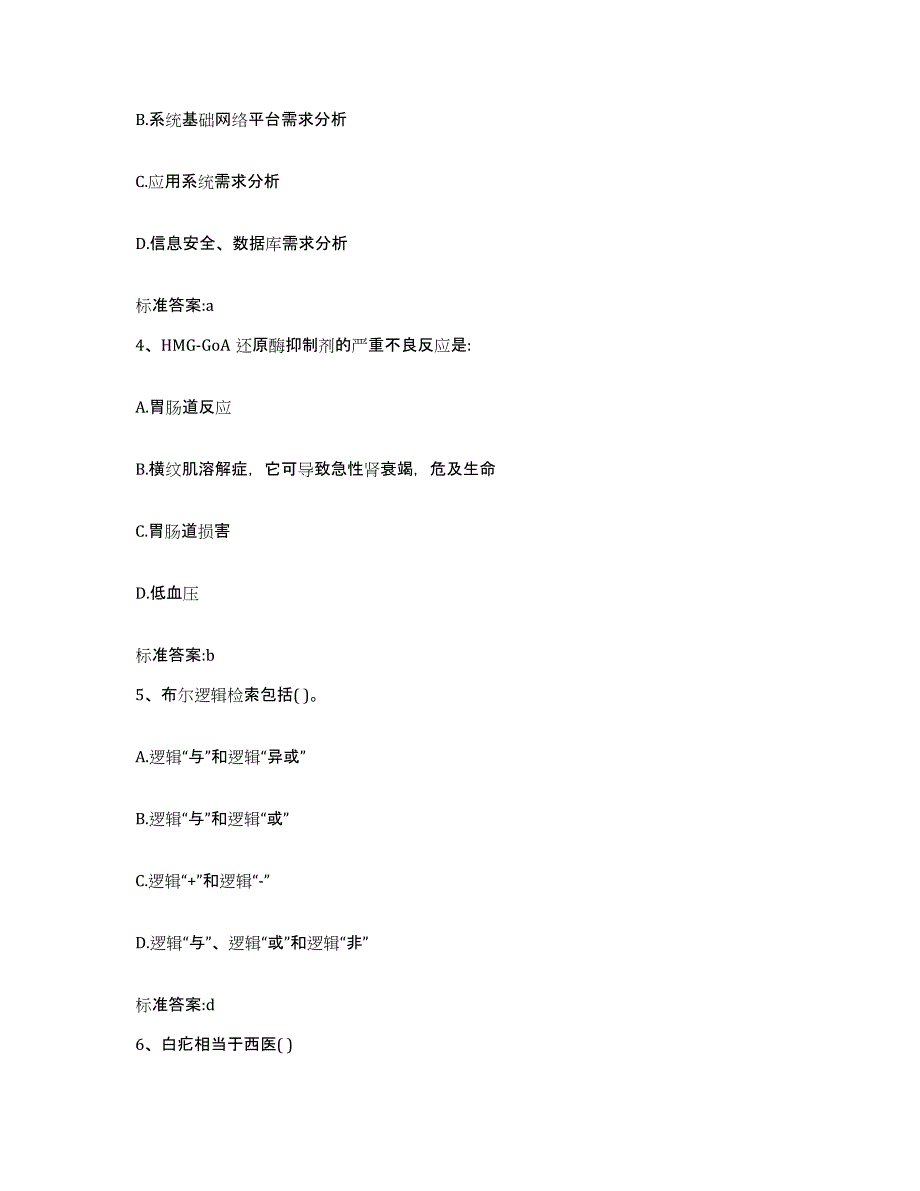 B.系统基础网络平台需求分析

C.应用系统需求分析

D.信息安全、数据库需求分析

标准答案:a

4、HMG-GoA 还原酶抑制剂的严重不良反应是:

A.胃肠道反应

B.横纹肌溶解症，它可导致急性肾衰竭，危及生命

C.胃肠道损害

D.低血压

标准答案:b

5、布尔逻辑检索包括( )。

A.逻辑“与”和逻辑“异或”

B.逻辑“与”和逻辑“或”

C.逻辑“+”和逻辑“-”

D.逻辑“与”、逻辑“或”和逻辑“非”

标准答案:d

6、白疕相当于西医( )